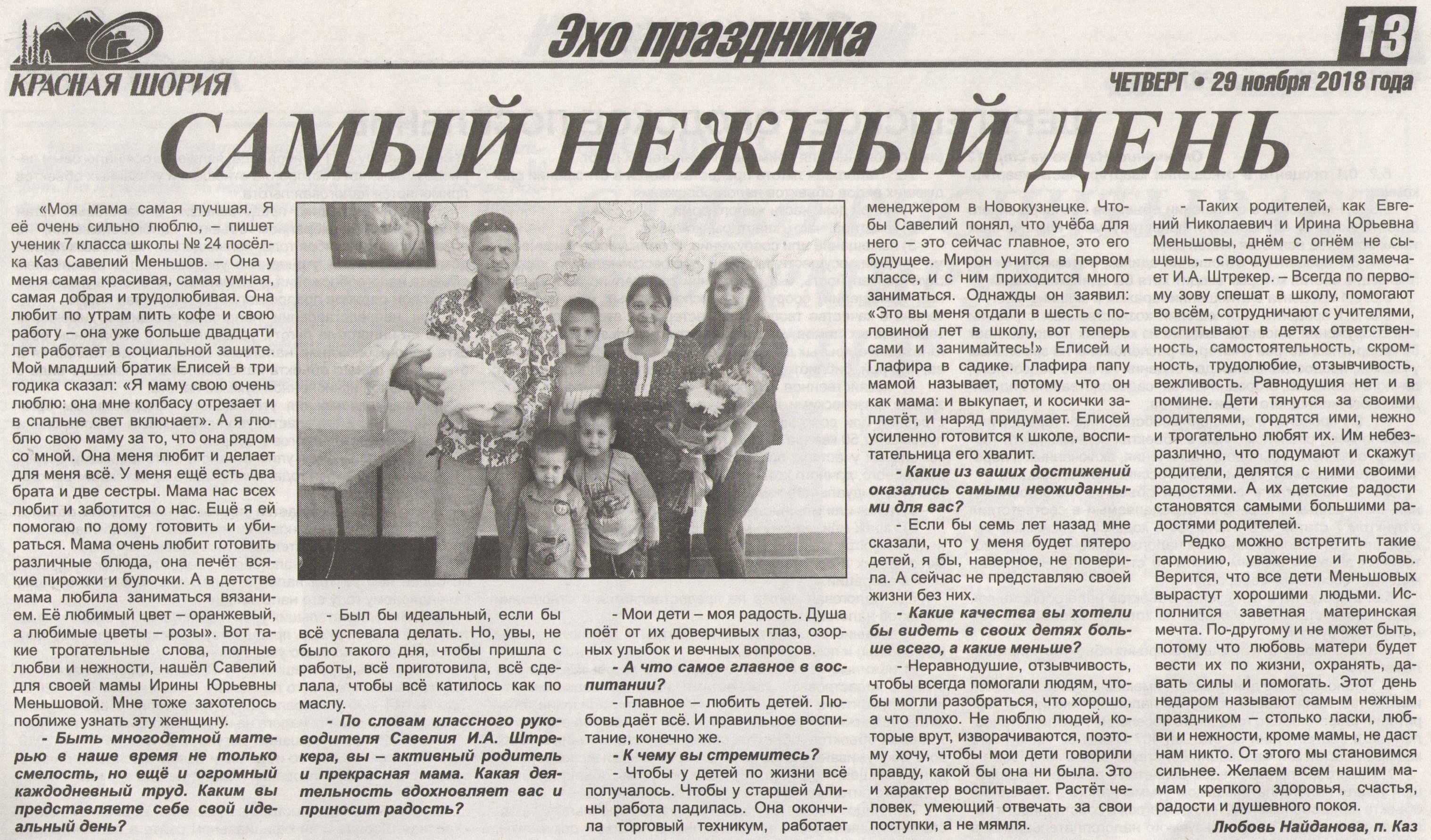 КРАСНАЯ ШОРИЯ

Эхо праздника

13

ЧЕТВЕРГ • 29 ноября 2018 года

САМЫЙ НЕЖНЫЙ ДЕНЬ

«Моя мама самая лучшая. Я её очень сильно люблю, – пишет ученик 7 класса школы № 24 посёлка Каз Савелий Меньшов. – Она у меня самая красивая, самая умная, самая добрая и трудолюбивая. Она любит по утрам пить кофе и свою работу – она уже больше двадцати лет работает в социальной защите. Мой младший братик Елисей в три годика сказал: «Я маму свою очень люблю: она мне колбасу отрезает и в спальне свет включает». А я люблю свою маму за то, что она рядом со мной. Она меня любит и делает для меня всё. У меня ещё есть два брата и две сестры. Мама нас всех любит и заботится о нас. Ещё я ей помогаю по дому готовить и убираться. Мама очень любит готовить различные блюда, она печёт всякие пирожки и булочки. А в детстве мама любила заниматься вязанием. Её любимый цвет – оранжевый, а любимые цветы – розы». Вот такие трогательные слова, полные любви и нежности, нашёл Савелий для своей мамы Ирины Юрьевны Меньшовой. Мне тоже захотелось поближе узнать эту женщину.

- Быть многодетной матерью в наше время не только смелость, но ещё и огромный каждодневный труд. Каким вы представляете себе свой идеальный день?

- Был бы идеальный, если бы всё успевала делать. Но, увы, не было такого дня, чтобы пришла с работы, всё приготовила, всё сделала, чтобы всё катилось как по маслу.

- По словам классного руководителя Савелия И.А. Штрекера, вы – активный родитель и прекрасная мама. Какая деятельность вдохновляет вас и приносит радость?

- Мои дети – моя радость. Душа поёт от их доверчивых глаз, озорных улыбок и вечных вопросов.

- А что самое главное в воспитании?

- Главное – любить детей. Любовь даёт всё. И правильное воспитание, конечно же.

- К чему вы стремитесь?

- Чтобы у детей по жизни всё получалось. Чтобы у старшей Алины работа ладилась. Она окончила торговый техникум, работает менеджером в Новокузнецке. Чтобы Савелий понял, что учёба для него – это сейчас главное, это его будущее. Мирон учится в первом классе, и с ним приходится много заниматься. Однажды он заявил: «Это вы меня отдали в шесть с половиной лет в школу, вот теперь сами и занимайтесь!» Елисей и Глафира в садике. Глафира папу мамой называет, потому что он как мама: и выкупает, и косички заплетёт, и наряд придумает. Елисей усиленно готовится к школе, воспитательница его хвалит.

- Какие из ваших достижений оказались самыми неожиданными для вас?

- Если бы семь лет назад мне сказали, что у меня будет пятеро детей, я бы, наверное, не поверила. А сейчас не представляю своей жизни без них.

- Какие качества вы хотели бы видеть в своих детях больше всего, а какие меньше?

- Неравнодушие, отзывчивость, чтобы всегда помогали людям, чтобы могли разобраться, что хорошо, а что плохо. Не люблю людей, которые врут, изворачиваются, поэтому хочу, чтобы мои дети говорили правду, какой бы она ни была. Это и характер воспитывает. Растёт человек, умеющий отвечать за свои поступки, а не мямля.

- Таких родителей, как Евгений Николаевич и Ирина Юрьевна Меньшовы, днём с огнём не сыщешь, – с воодушевлением замечает И.А. Штрекер. – Всегда по первому зову спешат в школу, помогают во всём, сотрудничают с учителями, воспитывают в детях ответственность, самостоятельность, скромность, трудолюбие, отзывчивость, вежливость. Равнодушия нет и в помине. Дети тянутся за своими родителями, гордятся ими, нежно и трогательно любят их. Им небезразлично, что подумают и скажут родители, делятся с ними своими радостями. А их детские радости становятся самыми большими радостями родителей.

Редко можно встретить такие гармонию, уважение и любовь. Верится, что все дети Меньшовых вырастут хорошими людьми. Исполнится заветная материнская мечта. По-другому и не может быть, потому что любовь матери будет вести их по жизни, охранять, давать силы и помогать. Этот день недаром называют самым нежным праздником – столько ласки, любви и нежности, кроме мамы, не даст нам никто. От этого мы становимся сильнее. Желаем всем нашим мамам крепкого здоровья, счастья, радости и душевного покоя.

Любовь Найданова, п. Каз